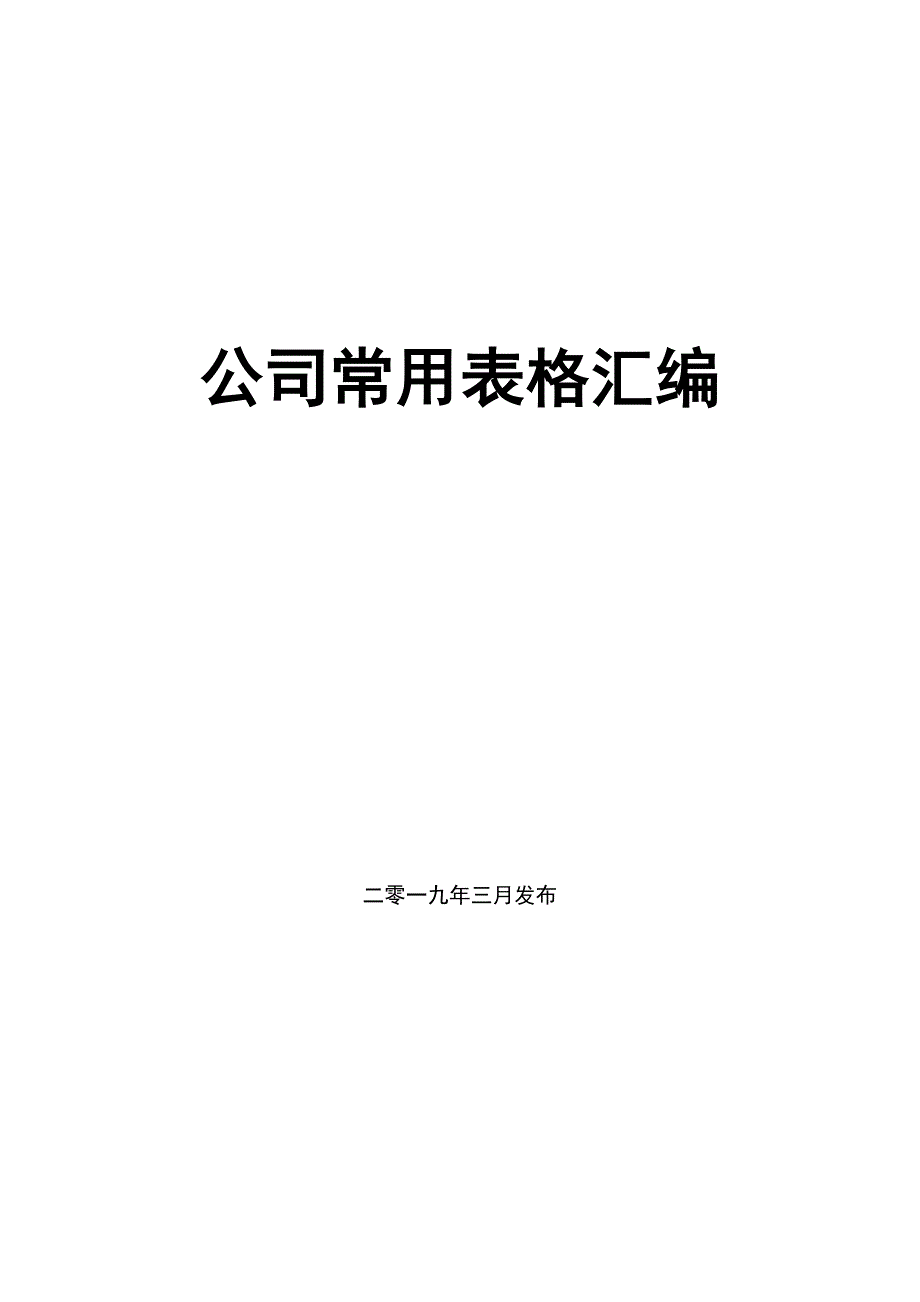 公司常用表格汇编

二零一九年三月发布